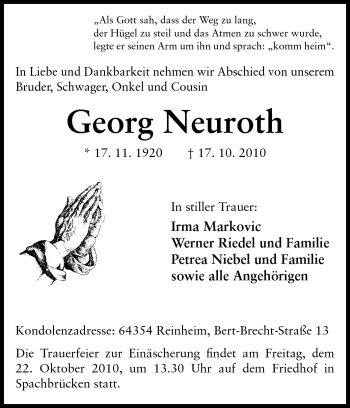 „Als Gott sah, dass der Weg zu lang,
der Hügel zu steil und das Atmen zu schwer wurde,
legte er seinen Arm um ihn und sprach: „komm heim“.

In Liebe und Dankbarkeit nehmen wir Abschied von unserem Bruder, Schwager, Onkel und Cousin

Georg Neuroth

* 17. 11. 1920 † 17. 10. 2010

In stiller Trauer:

Irma Markovic
Werner Riedel und Familie
Petrea Niebel und Familie
sowie alle Angehörigen

Kondolenzadresse: 64354 Reinheim, Bert-Brecht-Straße 13

Die Trauerfeier zur Einäscherung findet am Freitag, dem 22. Oktober 2010, um 13.30 Uhr auf dem Friedhof in Spachbrücken statt.